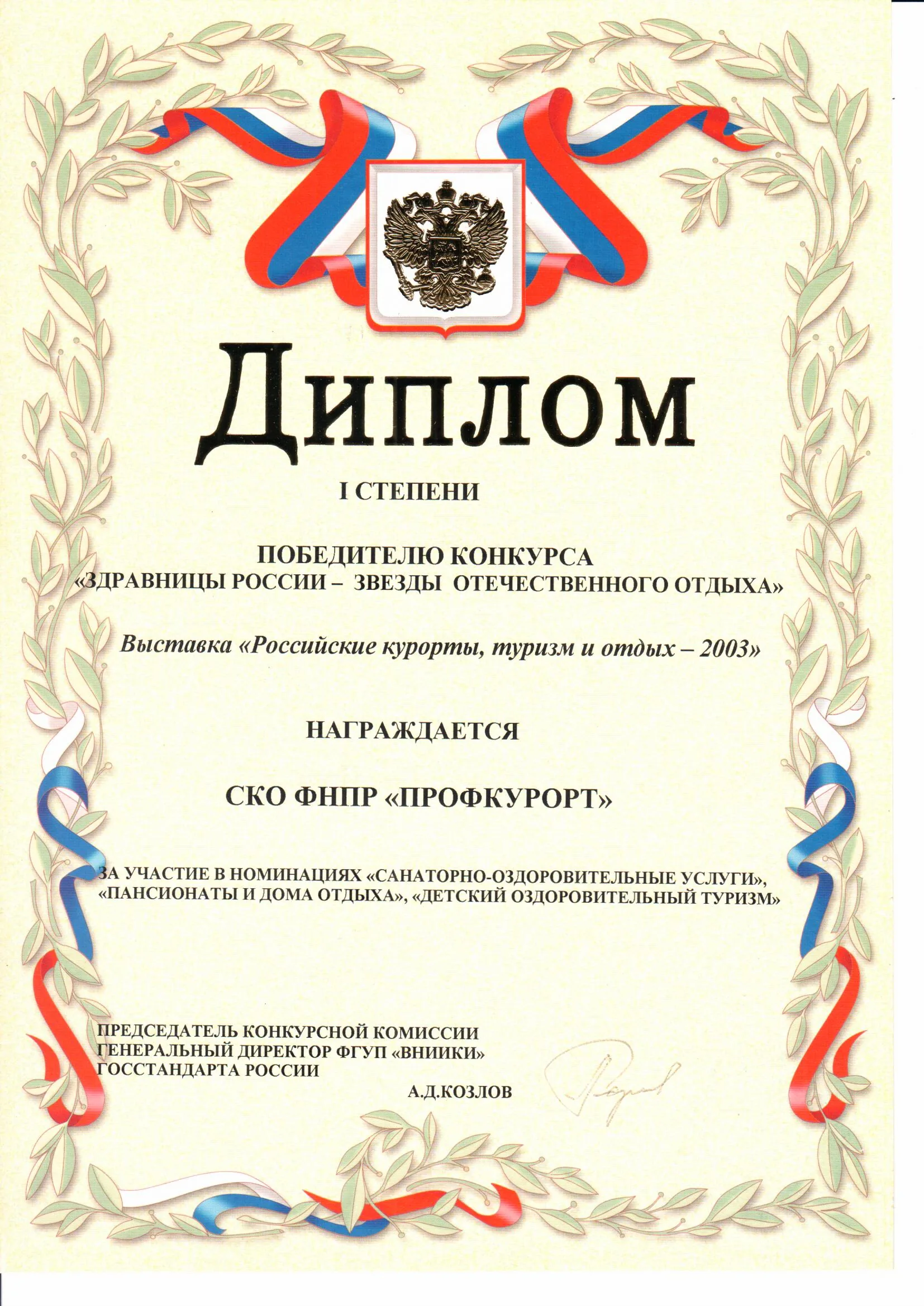 Диплом

I СТЕПЕНИ

ПОБЕДИТЕЛЮ КОНКУРСА
«ЗДРАВНИЦЫ РОССИИ – ЗВЕЗДЫ ОТЕЧЕСТВЕННОГО ОТДЫХА»

Выставка «Российские курорты, туризм и отдых – 2003»

НАГРАЖДАЕТСЯ

СКО ФНПР «ПРОФКУРОРТ»

ЗА УЧАСТИЕ В НОМИНАЦИЯХ «САНАТОРНО-ОЗДОРОВИТЕЛЬНЫЕ УСЛУГИ», «ПАНСИОНАТЫ И ДОМА ОТДЫХА», «ДЕТСКИЙ ОЗДОРОВИТЕЛЬНЫЙ ТУРИЗМ»

ПРЕДСЕДАТЕЛЬ КОНКУРСНОЙ КОМИССИИ
ГЕНЕРАЛЬНЫЙ ДИРЕКТОР ФГУП «ВНИИКИ»
ГОССТАНДАРТА РОССИИ
А.Д.КОЗЛОВ